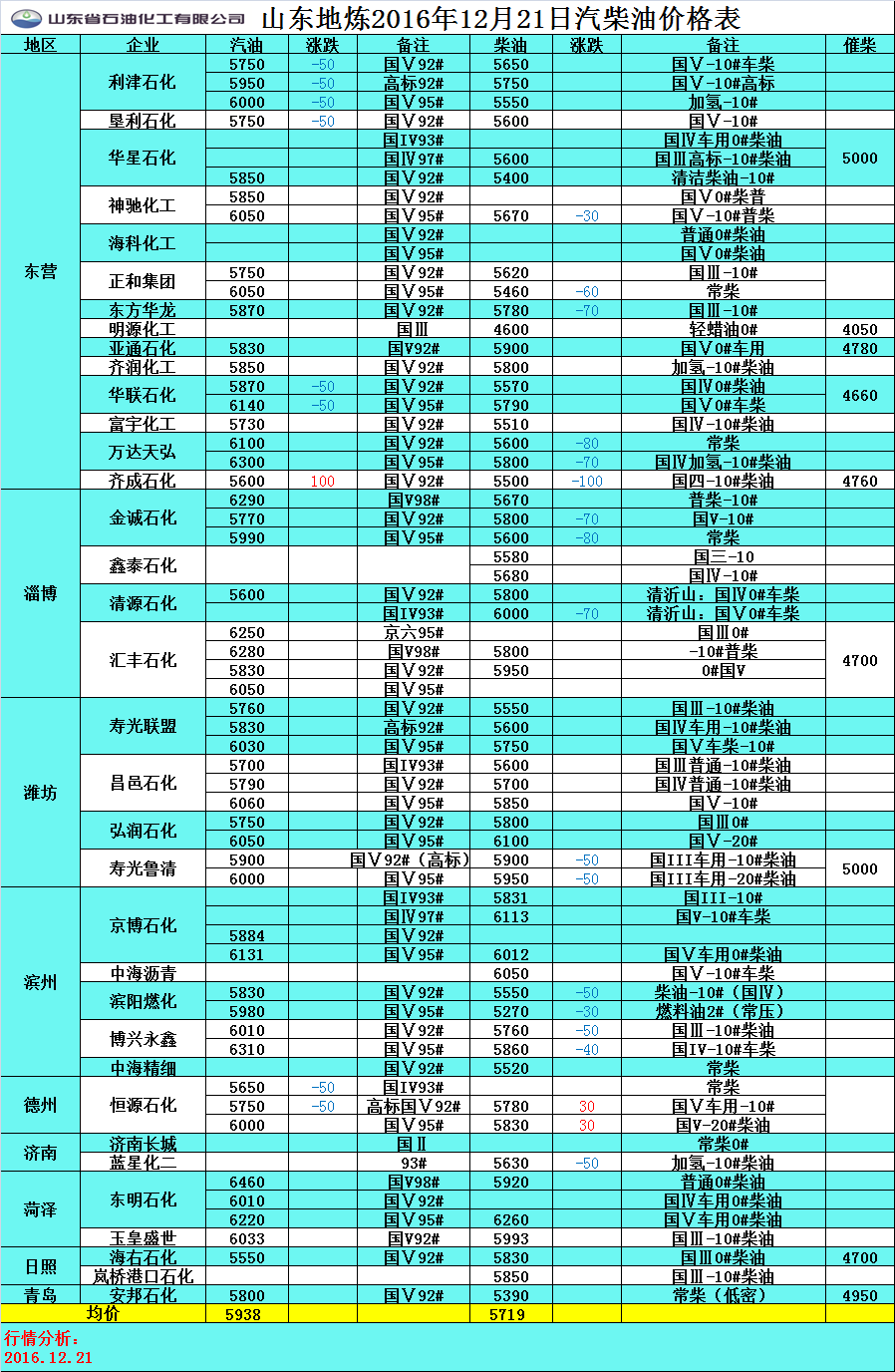 山东省石油化工有限公司 山东地炼2016年12月21日汽柴油价格表

| 地区 | 企业 | 汽油 | 涨跌 | 备注 | 柴油 | 涨跌 | 备注 | 催柴 |
|---|---|---|---|---|---|---|---|---|
| 东营 | 利津石化 | 5750 | -50 | 国Ⅴ92# | 5650 | | 国Ⅴ-10#车柴 | |
| | | 5950 | -50 | 高标92# | 5750 | | 国Ⅴ-10#高标 | |
| | | 6000 | -50 | 国Ⅴ95# | 5550 | | 加氢-10# | |
| | 垦利石化 | 5750 | -50 | 国Ⅴ92# | 5600 | | 国Ⅴ-10# | |
| | 华星石化 | | | 国Ⅳ93# | | | 国Ⅳ车用0#柴油 | 5000 |
| | | | | 国Ⅳ97# | 5600 | | 国Ⅲ高标-10#柴油 | |
| | | 5850 | | 国Ⅴ92# | 5400 | | 清洁柴油-10# | |
| | 神驰化工 | 5850 | | 国Ⅴ92# | | | 国Ⅴ0#柴普 | |
| | | 6050 | | 国Ⅴ95# | 5670 | -30 | 国Ⅴ-10#普柴 | |
| | 海科化工 | | | 国Ⅴ92# | | | 普通0#柴油 | |
| | | | | 国Ⅴ95# | | | 国Ⅴ0#柴油 | |
| | 正和集团 | 5750 | | 国Ⅴ92# | 5620 | | 国Ⅲ-10# | |
| | | 6050 | | 国Ⅴ95# | 5460 | -60 | 常柴 | |
| | 东方华龙 | 5870 | | 国Ⅴ92# | 5780 | -70 | 国Ⅲ-10# | |
| | 明源化工 | | | 国Ⅲ | 4600 | | 轻蜡油0# | 4050 |
| | 亚通石化 | 5830 | | 国Ⅴ92# | 5900 | | 国Ⅴ0#车用 | 4780 |
| | 齐润化工 | 5850 | | 国Ⅴ92# | 5800 | | 加氢-10#柴油 | |
| | 华联石化 | 5870 | -50 | 国Ⅴ92# | 5570 | | 国Ⅳ0#柴油 | 4660 |
| | | 6140 | -50 | 国Ⅴ95# | 5790 | | 国Ⅴ0#车柴 | |
| | 富宇化工 | 5730 | | 国Ⅴ92# | 5510 | | 国Ⅳ-10#柴油 | |
| | 万达天弘 | 6100 | | 国Ⅴ92# | 5600 | -80 | 常柴 | |
| | | 6300 | | 国Ⅴ95# | 5800 | -70 | 国Ⅳ加氢-10#柴油 | |
| | 齐成石化 | 5600 | 100 | 国Ⅴ92# | 5500 | -100 | 国四-10#柴油 | 4760 |
| 淄博 | 金诚石化 | 6290 | | 国Ⅴ98# | 5670 | | 普柴-10# | |
| | | 5770 | | 国Ⅴ92# | 5800 | -70 | 国Ⅴ-10# | |
| | | 5990 | | 国Ⅴ95# | 5600 | -80 | 常柴 | |
| | 鑫泰石化 | | | | 5580 | | 国三-10 | |
| | | | | | 5680 | | 国Ⅳ-10# | |
| | 清源石化 | 5600 | | 国Ⅴ92# | 5800 | | 清沂山：国Ⅳ0#车柴 | |
| | | | | 国Ⅳ93# | 6000 | -70 | 清沂山：国Ⅴ0#车柴 | |
| | 汇丰石化 | 6250 | | 京六95# | | | 国Ⅲ0# | 4700 |
| | | 6280 | | 国Ⅴ98# | 5800 | | -10#普柴 | |
| | | 5830 | | 国Ⅴ92# | 5950 | | 0#国Ⅴ | |
| | | 6050 | | 国Ⅴ95# | | | | |
| 潍坊 | 寿光联盟 | 5760 | | 国Ⅴ92# | 5550 | | 国Ⅲ-10#柴油 | |
| | | 5830 | | 高标92# | 5600 | | 国Ⅳ车用-10#柴油 | |
| | | 6030 | | 国Ⅴ95# | 5750 | | 国Ⅴ车柴-10# | |
| | 昌邑石化 | 5700 | | 国Ⅳ93# | 5600 | | 国Ⅲ普通-10#柴油 | |
| | | 5790 | | 国Ⅴ92# | 5700 | | 国Ⅳ普通-10#柴油 | |
| | | 6060 | | 国Ⅴ95# | 5850 | | 国Ⅴ-10# | |
| | 弘润石化 | 5750 | | 国Ⅴ92# | 5800 | | 国Ⅲ0# | |
| | | 6050 | | 国Ⅴ95# | 6100 | | 国Ⅴ-20# | |
| | 寿光鲁清 | 5900 | | 国Ⅴ92#（高标） | 5900 | -50 | 国III车用-10#柴油 | 5000 |
| | | 6000 | | 国Ⅴ95# | 5950 | -50 | 国III车用-20#柴油 | |
| 滨州 | 京博石化 | | | 国Ⅳ93# | 5831 | | 国III-10# | |
| | | | | 国Ⅳ97# | 6113 | | 国V-10#车柴 | |
| | | 5884 | | 国Ⅴ92# | | | | |
| | | 6131 | | 国Ⅴ95# | 6012 | | 国Ⅴ车用0#柴油 | |
| | 中海沥青 | | | | 6050 | | 国Ⅴ-10#车柴 | |
| | 滨阳燃化 | 5830 | | 国Ⅴ92# | 5550 | -50 | 柴油-10#（国Ⅳ） | |
| | | 5980 | | 国Ⅴ95# | 5270 | -30 | 燃料油2#（常压） | |
| | 博兴永鑫 | 6010 | | 国Ⅴ92# | 5760 | -50 | 国Ⅲ-10#柴油 | |
| | | 6310 | | 国Ⅴ95# | 5860 | -40 | 国IV-10#车柴 | |
| | 中海精细 | | | 国Ⅴ92# | 5520 | | 常柴 | |
| 德州 | 恒源石化 | 5650 | -50 | 国Ⅳ93# | | | 常柴 | |
| | | 5750 | -50 | 高标国Ⅴ92# | 5780 | 30 | 国Ⅴ车用-10# | |
| | | 6000 | | 国Ⅴ95# | 5830 | 30 | 国V-20#柴油 | |
| 济南 | 济南长城 | | | 国Ⅱ | | | 常柴0# | |
| | 蓝星化二 | | | 93# | 5630 | -50 | 加氢-10#柴油 | |
| 菏泽 | 东明石化 | 6460 | | 国Ⅴ98# | 5920 | | 普通0#柴油 | |
| | | 6010 | | 国Ⅴ92# | | | 国Ⅳ车用0#柴油 | |
| | | 6220 | | 国Ⅴ95# | 6260 | | 国Ⅴ车用0#柴油 | |
| | 玉皇盛世 | 6033 | | 国Ⅴ92# | 5993 | | 国Ⅲ-10#柴油 | |
| 日照 | 海右石化 | 5550 | | 国Ⅴ92# | 5830 | | 国Ⅲ0#柴油 | 4700 |
| | 岚桥港口石化 | | | | 5850 | | 国Ⅲ-10#柴油 | |
| 青岛 | 安邦石化 | 5800 | | 国Ⅴ92# | 5390 | | 常柴（低密） | 4950 |
| 均价 | | 5938 | | | 5719 | | | |

行情分析：
2016.12.21